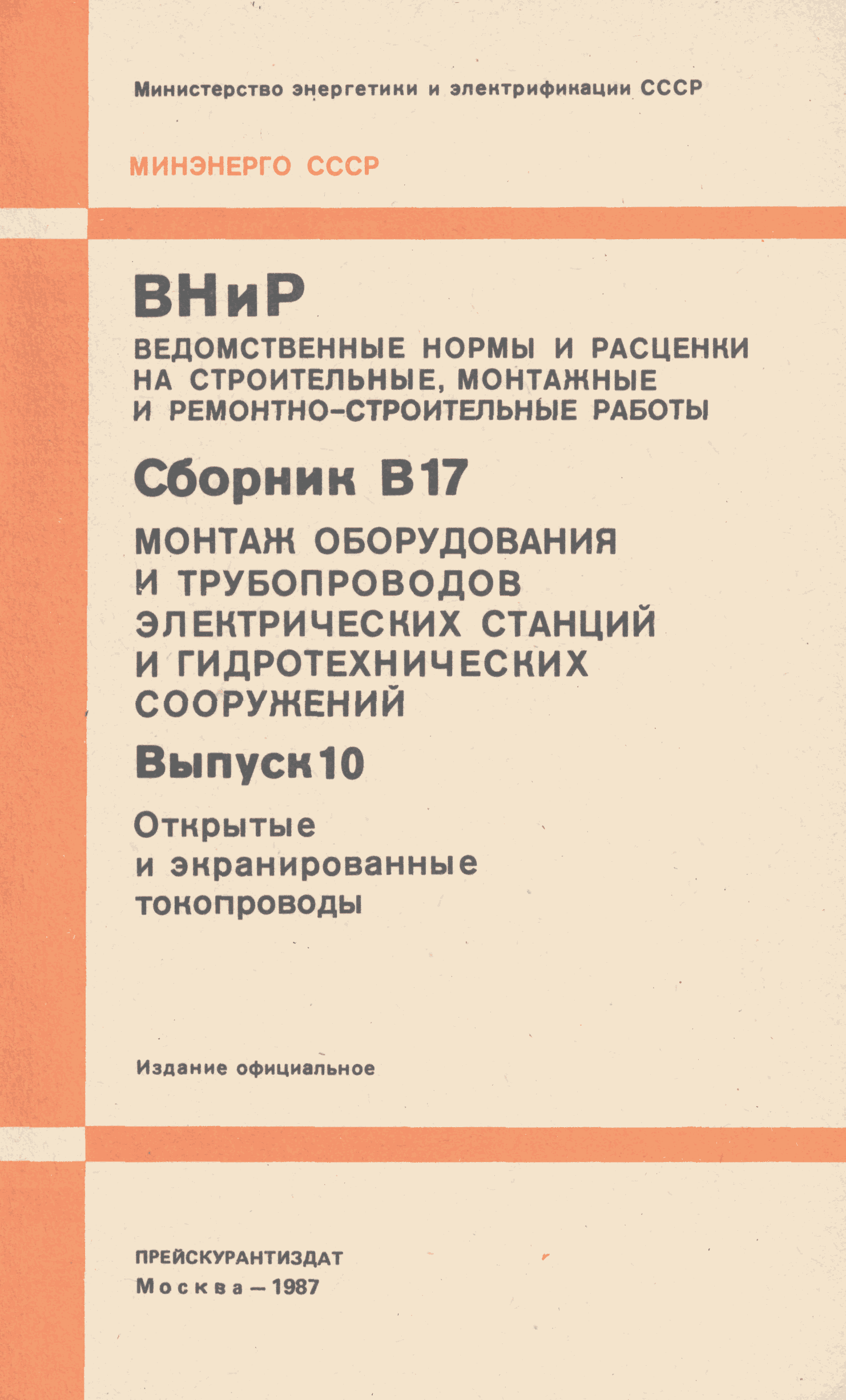 Министерство энергетики и электрификации СССР

МИНЭНЕРГО СССР

ВНиР

ВЕДОМСТВЕННЫЕ НОРМЫ И РАСЦЕНКИ НА СТРОИТЕЛЬНЫЕ, МОНТАЖНЫЕ И РЕМОНТНО-СТРОИТЕЛЬНЫЕ РАБОТЫ

Сборник В17

МОНТАЖ ОБОРУДОВАНИЯ И ТРУБОПРОВОДОВ ЭЛЕКТРИЧЕСКИХ СТАНЦИЙ И ГИДРОТЕХНИЧЕСКИХ СООРУЖЕНИЙ

Выпуск 10

Открытые и экранированные токопроводы

Издание официальное

ПРЕЙСКУРАНТИЗДАТ
Москва — 1987